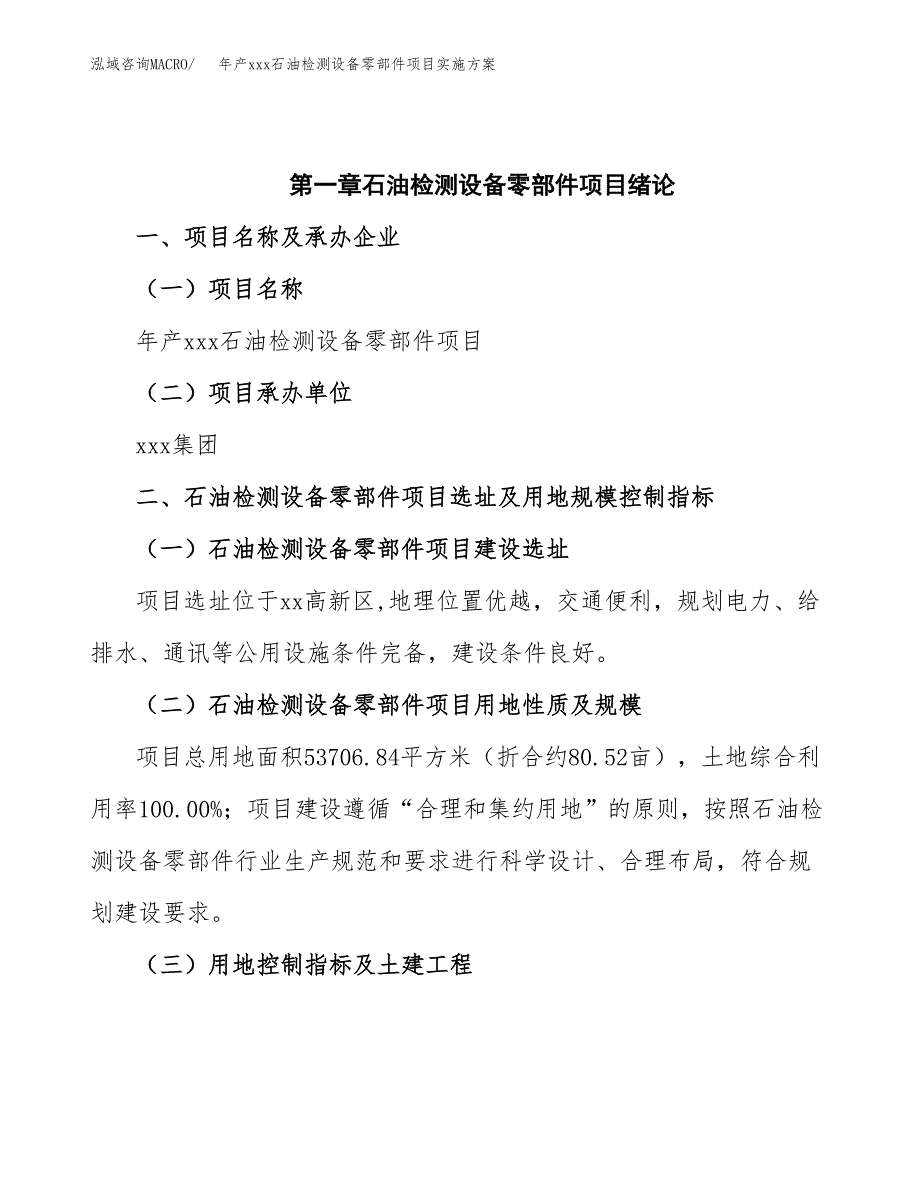 泓域咨询MACRO/　年产xxx石油检测设备零部件项目实施方案

第一章石油检测设备零部件项目绪论

一、项目名称及承办企业

（一）项目名称

年产xxx石油检测设备零部件项目

（二）项目承办单位

xxx集团

二、石油检测设备零部件项目选址及用地规模控制指标

（一）石油检测设备零部件项目建设选址

项目选址位于xx高新区,地理位置优越，交通便利，规划电力、给排水、通讯等公用设施条件完备，建设条件良好。

（二）石油检测设备零部件项目用地性质及规模

项目总用地面积53706.84平方米（折合约80.52亩），土地综合利用率100.00%；项目建设遵循“合理和集约用地”的原则，按照石油检测设备零部件行业生产规范和要求进行科学设计、合理布局，符合规划建设要求。

（三）用地控制指标及土建工程